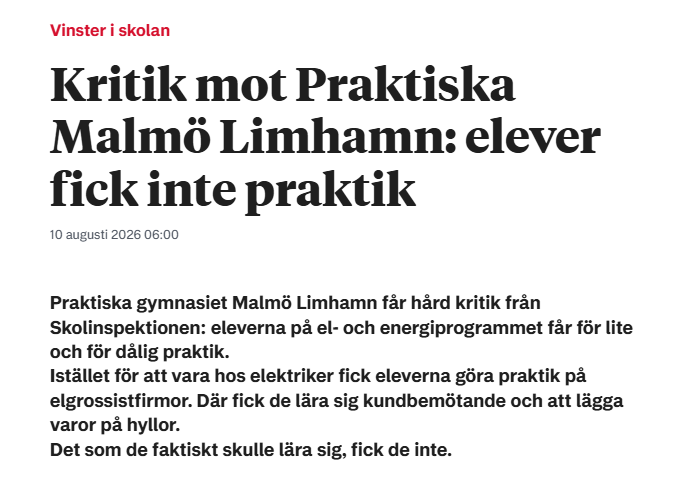 Vinster i skolan

Kritik mot Praktiska Malmö Limhamn: elever fick inte praktik

10 augusti 2026 06:00

Praktiska gymnasiet Malmö Limhamn får hård kritik från Skolinspektionen: eleverna på el- och energiprogrammet får för lite och för dålig praktik.
Istället för att vara hos elektriker fick eleverna göra praktik på elgrossistfirmor. Där fick de lära sig kundbemötande och att lägga varor på hyllor.
Det som de faktiskt skulle lära sig, fick de inte.